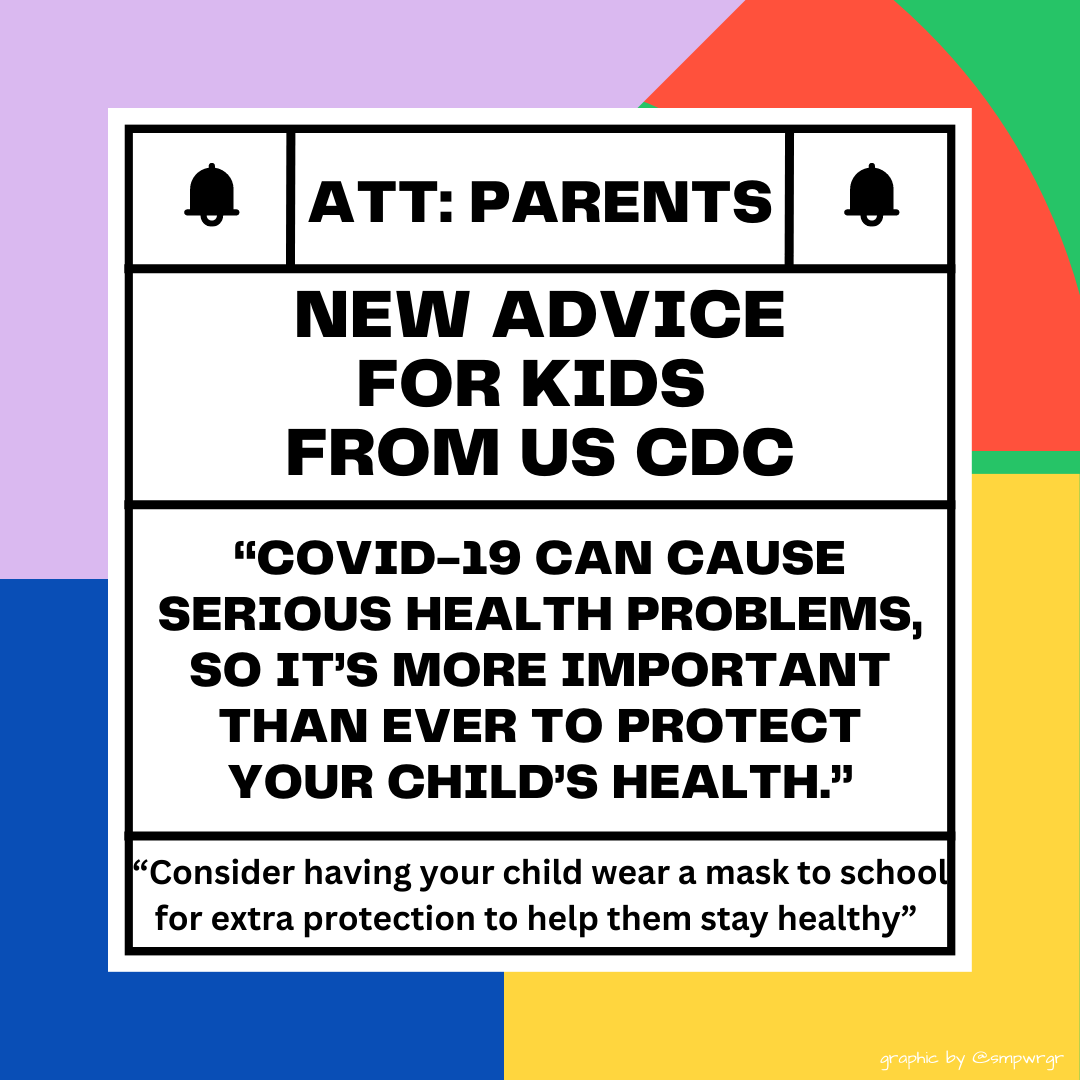 ATT: PARENTS

NEW ADVICE FOR KIDS FROM US CDC

“COVID-19 CAN CAUSE SERIOUS HEALTH PROBLEMS, SO IT’S MORE IMPORTANT THAN EVER TO PROTECT YOUR CHILD’S HEALTH.”

“Consider having your child wear a mask to school for extra protection to help them stay healthy”

graphic by @smpwrgr